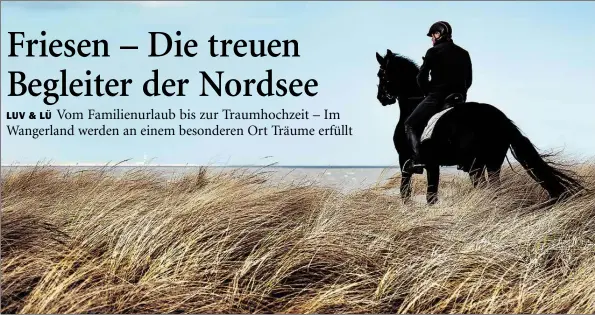 Friesen – Die treuen Begleiter der Nordsee

LUV & LÜ Vom Familienurlaub bis zur Traumhochzeit – Im Wangerland werden an einem besonderen Ort Träume erfüllt